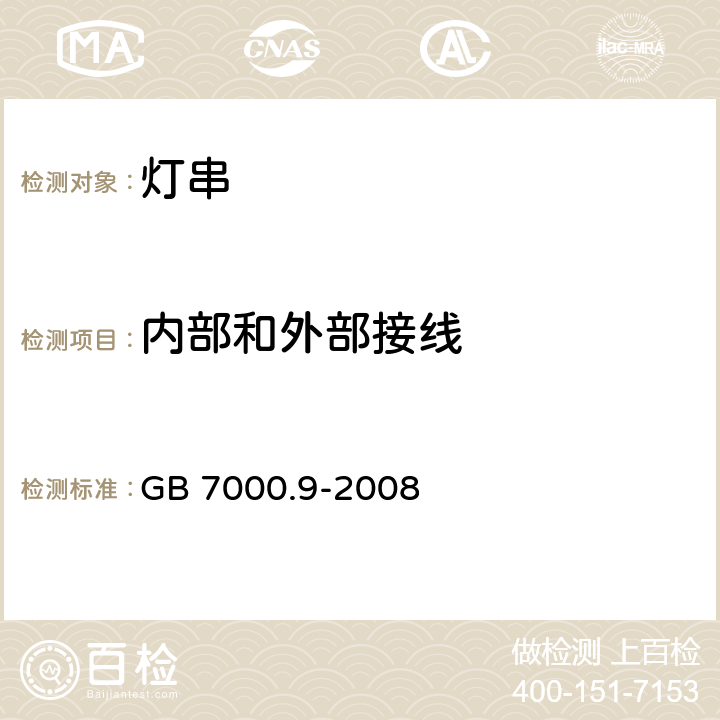 MA CNAS AC ilac-MRA

检测对象：灯串

检测项目：内部和外部接线

检测标准：GB 7000.9-2008

百检 Baijiantest.com

做检测 上百检
400-151-7153